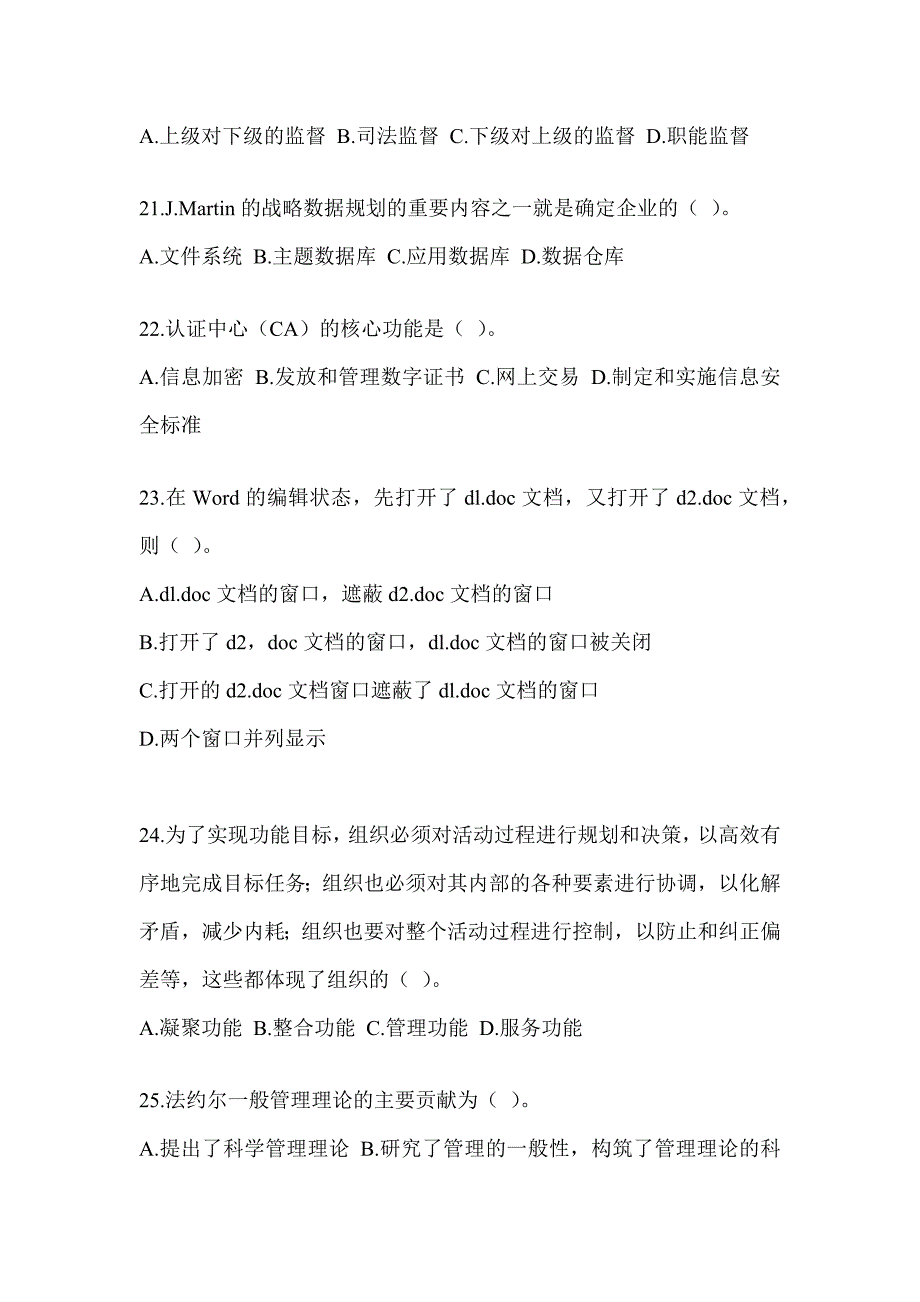 A.上级对下级的监督 B.司法监督 C.下级对上级的监督 D.职能监督

21.J.Martin 的战略数据规划的重要内容之一就是确定企业的（ ）。

A.文件系统 B.主题数据库 C.应用数据库 D.数据仓库

22.认证中心（CA）的核心功能是（ ）。

A.信息加密 B.发放和管理数字证书 C.网上交易 D.制定和实施信息安全标准

23.在 Word 的编辑状态，先打开了 dl.doc 文档，又打开了 d2.doc 文档，则（ ）。

A.dl.doc 文档的窗口，遮蔽 d2.doc 文档的窗口

B.打开了 d2，doc 文档的窗口，dl.doc 文档的窗口被关闭

C.打开的 d2.doc 文档窗口遮蔽了 dl.doc 文档的窗口

D.两个窗口并列显示

24.为了实现功能目标，组织必须对活动过程进行规划和决策，以高效有序地完成目标任务；组织也必须对其内部的各种要素进行协调，以化解矛盾，减少内耗；组织也要对整个活动过程进行控制，以防止和纠正偏差等，这些都体现了组织的（ ）。

A.凝聚功能 B.整合功能 C.管理功能 D.服务功能

25.法约尔一般管理理论的主要贡献为（ ）。

A.提出了科学管理理论 B.研究了管理的一般性，构筑了管理理论的科